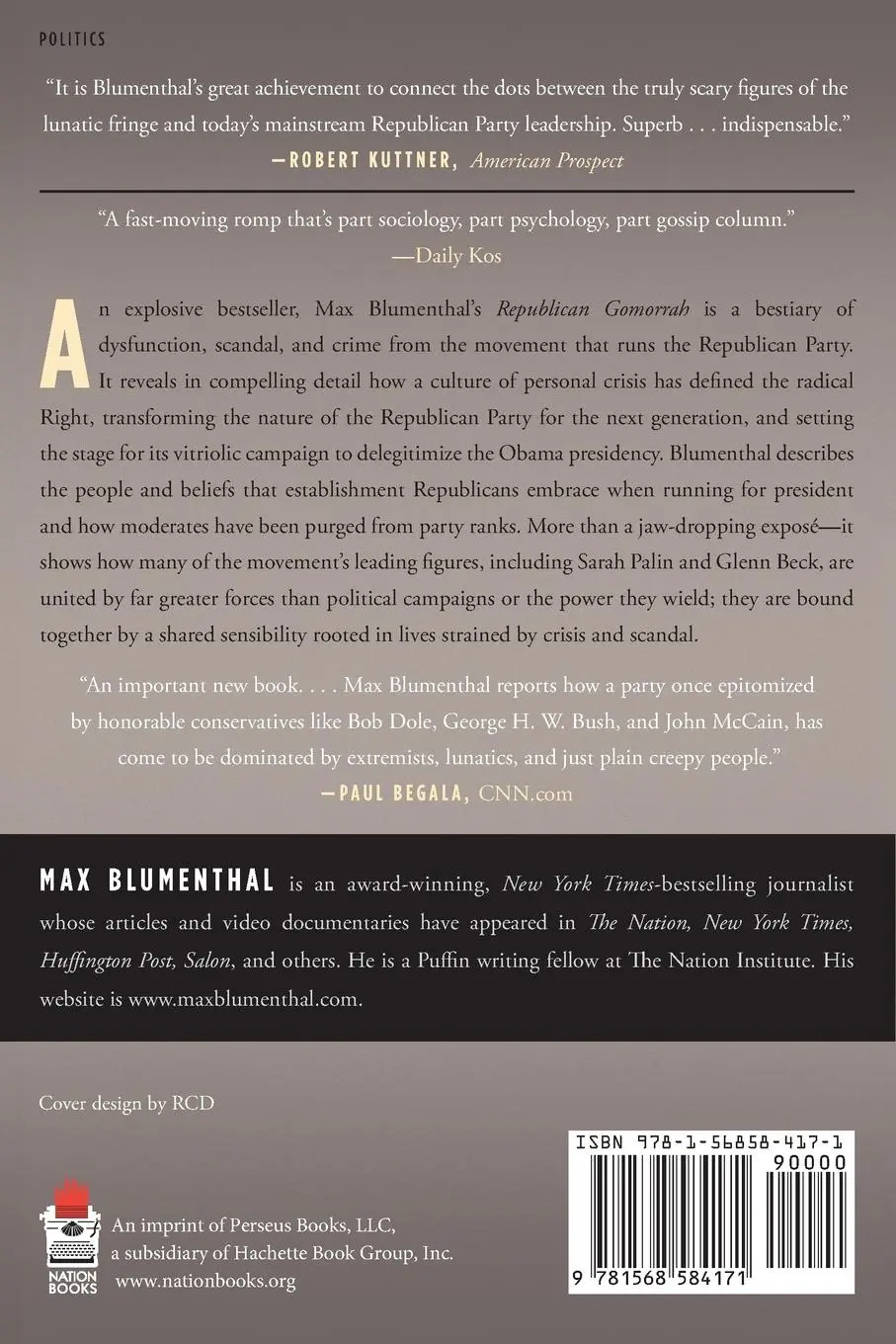 POLITICS

"It is Blumenthal's great achievement to connect the dots between the truly scary figures of the lunatic fringe and today's mainstream Republican Party leadership. Superb . . . indispensable."
—ROBERT KUTTNER, American Prospect

"A fast-moving romp that's part sociology, part psychology, part gossip column."
—Daily Kos

An explosive bestseller, Max Blumenthal's Republican Gomorrah is a bestiary of dysfunction, scandal, and crime from the movement that runs the Republican Party. It reveals in compelling detail how a culture of personal crisis has defined the radical Right, transforming the nature of the Republican Party for the next generation, and setting the stage for its vitriolic campaign to delegitimize the Obama presidency. Blumenthal describes the people and beliefs that establishment Republicans embrace when running for president and how moderates have been purged from party ranks. More than a jaw-dropping exposé—it shows how many of the movement's leading figures, including Sarah Palin and Glenn Beck, are united by far greater forces than political campaigns or the power they wield; they are bound together by a shared sensibility rooted in lives strained by crisis and scandal.

"An important new book. . . . Max Blumenthal reports how a party once epitomized by honorable conservatives like Bob Dole, George H. W. Bush, and John McCain, has come to be dominated by extremists, lunatics, and just plain creepy people."
—PAUL BEGALA, CNN.com

MAX BLUMENTHAL is an award-winning, New York Times-bestselling journalist whose articles and video documentaries have appeared in The Nation, New York Times, Huffington Post, Salon, and others. He is a Puffin writing fellow at The Nation Institute. His website is www.maxblumenthal.com.

Cover design by RCD

NATION BOOKS

An imprint of Perseus Books, LLC, a subsidiary of Hachette Book Group, Inc.
www.nationbooks.org

ISBN 978-1-56858-417-1
90000
9 781568 584171